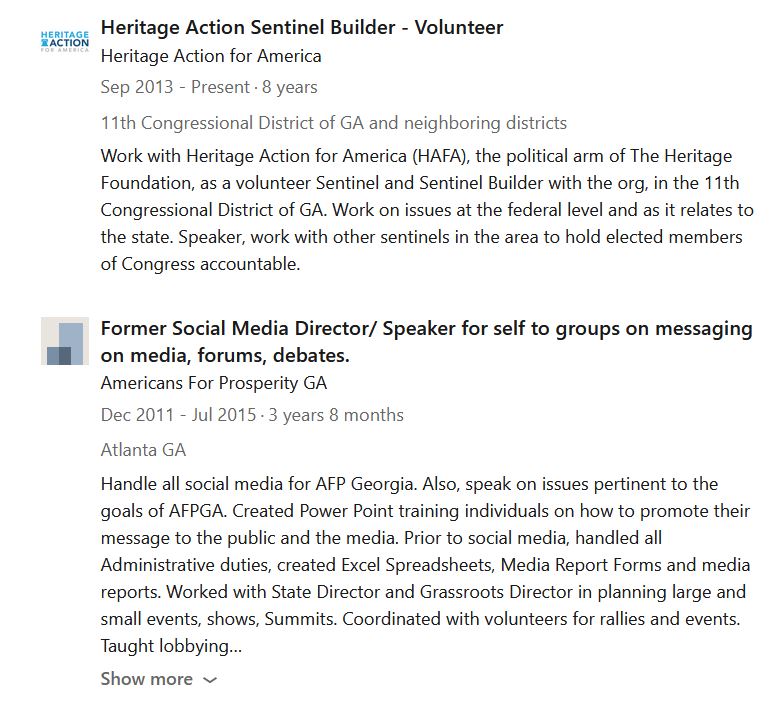 HERITAGE ACTION FOR AMERICA

Heritage Action Sentinel Builder - Volunteer

Heritage Action for America

Sep 2013 - Present · 8 years

11th Congressional District of GA and neighboring districts

Work with Heritage Action for America (HAFA), the political arm of The Heritage Foundation, as a volunteer Sentinel and Sentinel Builder with the org, in the 11th Congressional District of GA. Work on issues at the federal level and as it relates to the state. Speaker, work with other sentinels in the area to hold elected members of Congress accountable.

Former Social Media Director/ Speaker for self to groups on messaging on media, forums, debates.

Americans For Prosperity GA

Dec 2011 - Jul 2015 · 3 years 8 months

Atlanta GA

Handle all social media for AFP Georgia. Also, speak on issues pertinent to the goals of AFPGA. Created Power Point training individuals on how to promote their message to the public and the media. Prior to social media, handled all Administrative duties, created Excel Spreadsheets, Media Report Forms and media reports. Worked with State Director and Grassroots Director in planning large and small events, shows, Summits. Coordinated with volunteers for rallies and events. Taught lobbying...

Show more